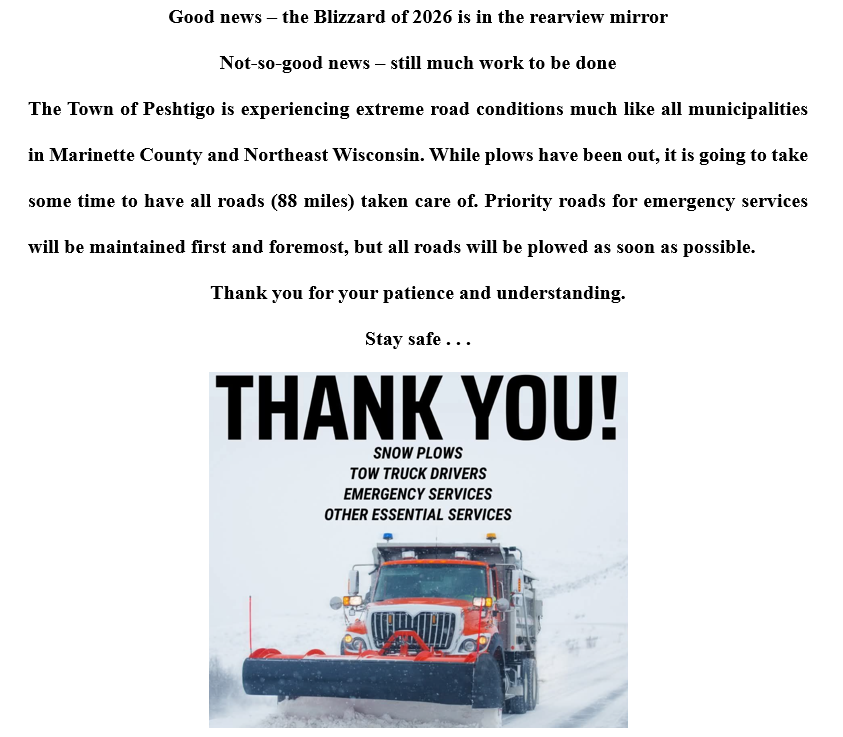 Good news – the Blizzard of 2026 is in the rearview mirror

Not-so-good news – still much work to be done

The Town of Peshtigo is experiencing extreme road conditions much like all municipalities in Marinette County and Northeast Wisconsin. While plows have been out, it is going to take some time to have all roads (88 miles) taken care of. Priority roads for emergency services will be maintained first and foremost, but all roads will be plowed as soon as possible.

Thank you for your patience and understanding.

Stay safe . . .

THANK YOU!

SNOW PLOWS
TOW TRUCK DRIVERS
EMERGENCY SERVICES
OTHER ESSENTIAL SERVICES